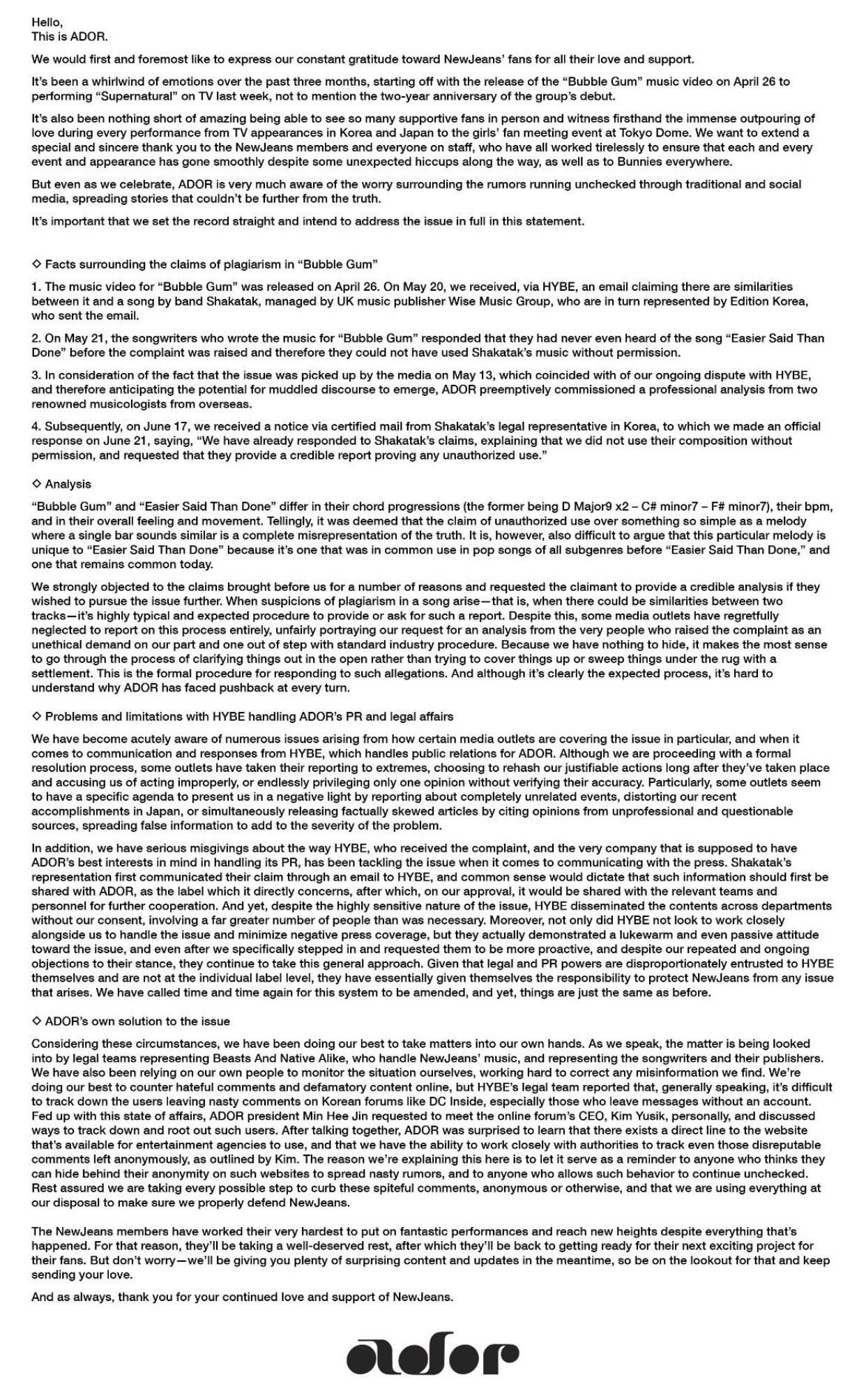 Hello,
This is ADOR.

We would first and foremost like to express our constant gratitude toward NewJeans' fans for all their love and support.

It's been a whirlwind of emotions over the past three months, starting off with the release of the "Bubble Gum" music video on April 26 to performing "Supernatural" on TV last week, not to mention the two-year anniversary of the group's debut.

It's also been nothing short of amazing being able to see so many supportive fans in person and witness firsthand the immense outpouring of love during every performance from TV appearances in Korea and Japan to the girls' fan meeting event at Tokyo Dome. We want to extend a special and sincere thank you to the NewJeans members and everyone on staff, who have all worked tirelessly to ensure that each and every event and appearance has gone smoothly despite some unexpected hiccups along the way, as well as to Bunnies everywhere.

But even as we celebrate, ADOR is very much aware of the worry surrounding the rumors running unchecked through traditional and social media, spreading stories that couldn't be further from the truth.

It's important that we set the record straight and intend to address the issue in full in this statement.

◇ Facts surrounding the claims of plagiarism in "Bubble Gum"

1. The music video for "Bubble Gum" was released on April 26. On May 20, we received, via HYBE, an email claiming there are similarities between it and a song by band Shakatak, managed by UK music publisher Wise Music Group, who are in turn represented by Edition Korea, who sent the email.

2. On May 21, the songwriters who wrote the music for "Bubble Gum" responded that they had never even heard of the song "Easier Said Than Done" before the complaint was raised and therefore they could not have used Shakatak's music without permission.

3. In consideration of the fact that the issue was picked up by the media on May 13, which coincided with of our ongoing dispute with HYBE, and therefore anticipating the potential for muddled discourse to emerge, ADOR preemptively commissioned a professional analysis from two renowned musicologists from overseas.

4. Subsequently, on June 17, we received a notice via certified mail from Shakatak's legal representative in Korea, to which we made an official response on June 21, saying, "We have already responded to Shakatak's claims, explaining that we did not use their composition without permission, and requested that they provide a credible report proving any unauthorized use."

◇ Analysis

"Bubble Gum" and "Easier Said Than Done" differ in their chord progressions (the former being D Major9 x2 – C# minor7 – F# minor7), their bpm, and in their overall feeling and movement. Tellingly, it was deemed that the claim of unauthorized use over something so simple as a melody where a single bar sounds similar is a complete misrepresentation of the truth. It is, however, also difficult to argue that this particular melody is unique to "Easier Said Than Done" because it's one that was in common use in pop songs of all subgenres before "Easier Said Than Done," and one that remains common today.

We strongly objected to the claims brought before us for a number of reasons and requested the claimant to provide a credible analysis if they wished to pursue the issue further. When suspicions of plagiarism in a song arise—that is, when there could be similarities between two tracks—it's highly typical and expected procedure to provide or ask for such a report. Despite this, some media outlets have regretfully neglected to report on this process entirely, unfairly portraying our request for an analysis from the very people who raised the complaint as an unethical demand on our part and one out of step with standard industry procedure. Because we have nothing to hide, it makes the most sense to go through the process of clarifying things out in the open rather than trying to cover things up or sweep things under the rug with a settlement. This is the formal procedure for responding to such allegations. And although it's clearly the expected process, it's hard to understand why ADOR has faced pushback at every turn.

◇ Problems and limitations with HYBE handling ADOR's PR and legal affairs

We have become acutely aware of numerous issues arising from how certain media outlets are covering the issue in particular, and when it comes to communication and responses from HYBE, which handles public relations for ADOR. Although we are proceeding with a formal resolution process, some outlets have taken their reporting to extremes, choosing to rehash our justifiable actions long after they've taken place and accusing us of acting improperly, or endlessly privileging only one opinion without verifying their accuracy. Particularly, some outlets seem to have a specific agenda to present us in a negative light by reporting about completely unrelated events, distorting our recent accomplishments in Japan, or simultaneously releasing factually skewed articles by citing opinions from unprofessional and questionable sources, spreading false information to add to the severity of the problem.

In addition, we have serious misgivings about the way HYBE, who received the complaint, and the very company that is supposed to have ADOR's best interests in mind in handling its PR, has been tackling the issue when it comes to communicating with the press. Shakatak's representation first communicated their claim through an email to HYBE, and common sense would dictate that such information should first be shared with ADOR, as the label which it directly concerns, after which, on our approval, it would be shared with the relevant teams and personnel for further cooperation. And yet, despite the highly sensitive nature of the issue, HYBE disseminated the contents across departments without our consent, involving a far greater number of people than was necessary. Moreover, not only did HYBE not look to work closely alongside us to handle the issue and minimize negative press coverage, but they actually demonstrated a lukewarm and even passive attitude toward the issue, and even after we specifically stepped in and requested them to be more proactive, and despite our repeated and ongoing objections to their stance, they continue to take this general approach. Given that legal and PR powers are disproportionately entrusted to HYBE themselves and are not at the individual label level, they have essentially given themselves the responsibility to protect NewJeans from any issue that arises. We have called time and time again for this system to be amended, and yet, things are just the same as before.

◇ ADOR's own solution to the issue

Considering these circumstances, we have been doing our best to take matters into our own hands. As we speak, the matter is being looked into by legal teams representing Beasts And Native Alike, who handle NewJeans' music, and representing the songwriters and their publishers. We have also been relying on our own people to monitor the situation ourselves, working hard to correct any misinformation we find. We're doing our best to counter hateful comments and defamatory content online, but HYBE's legal team reported that, generally speaking, it's difficult to track down the users leaving nasty comments on Korean forums like DC Inside, especially those who leave messages without an account. Fed up with this state of affairs, ADOR president Min Hee Jin requested to meet the online forum's CEO, Kim Yusik, personally, and discussed ways to track down and root out such users. After talking together, ADOR was surprised to learn that there exists a direct line to the website that's available for entertainment agencies to use, and that we have the ability to work closely with authorities to track even those disreputable comments left anonymously, as outlined by Kim. The reason we're explaining this here is to let it serve as a reminder to anyone who thinks they can hide behind their anonymity on such websites to spread nasty rumors, and to anyone who allows such behavior to continue unchecked. Rest assured we are taking every possible step to curb these spiteful comments, anonymous or otherwise, and that we are using everything at our disposal to make sure we properly defend NewJeans.

The NewJeans members have worked their very hardest to put on fantastic performances and reach new heights despite everything that's happened. For that reason, they'll be taking a well-deserved rest, after which they'll be back to getting ready for their next exciting project for their fans. But don't worry—we'll be giving you plenty of surprising content and updates in the meantime, so be on the lookout for that and keep sending your love.

And as always, thank you for your continued love and support of NewJeans.

ador